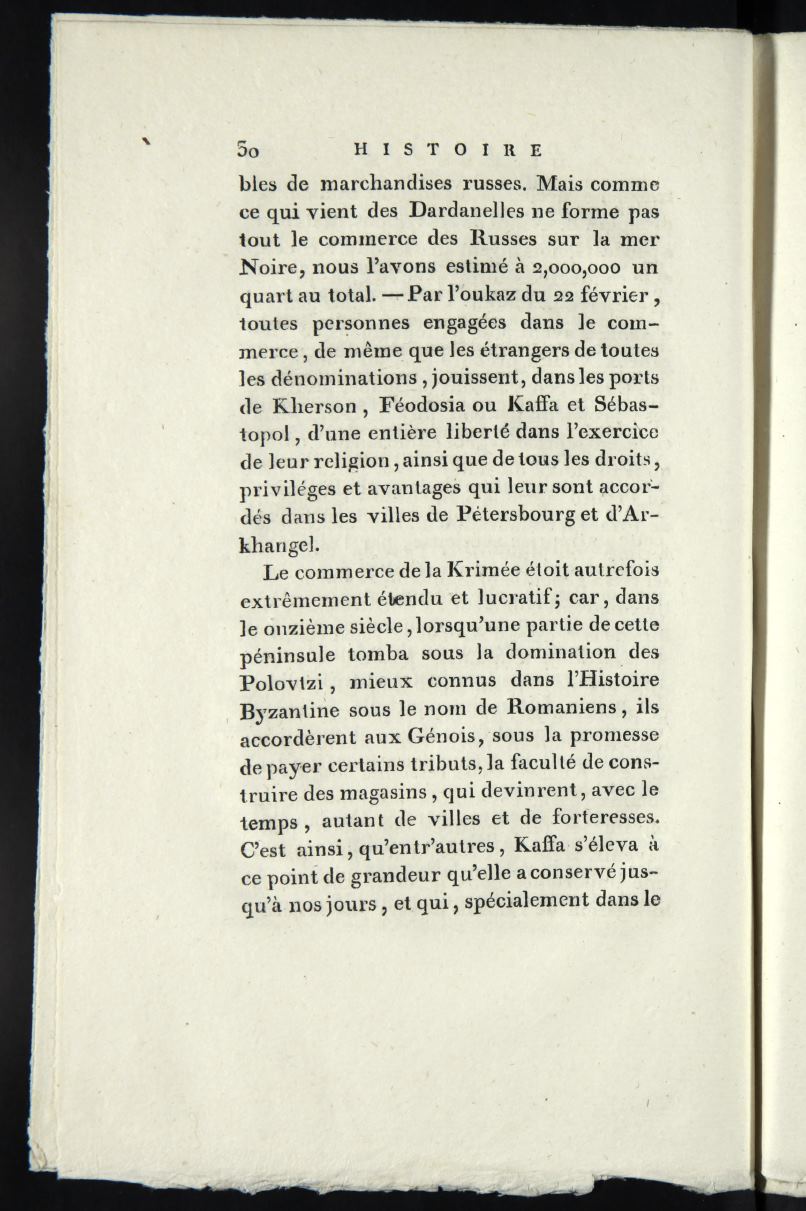 30 HISTOIRE

bles de marchandises russes. Mais comme ce qui vient des Dardanelles ne forme pas tout le commerce des Russes sur la mer Noire, nous l'avons estimé à 2,000,000 un quart au total. — Par l'oukaz du 22 février, toutes personnes engagées dans le commerce, de même que les étrangers de toutes les dénominations, jouissent, dans les ports de Kherson, Féodosia ou Kaffa et Sébastopol, d'une entière liberté dans l'exercice de leur religion, ainsi que de tous les droits, priviléges et avantages qui leur sont accordés dans les villes de Pétersbourg et d'Arkhangel.

Le commerce de la Krimée étoit autrefois extrêmement étendu et lucratif; car, dans le onzième siècle, lorsqu'une partie de cette péninsule tomba sous la domination des Polovtzi, mieux connus dans l'Histoire Byzantine sous le nom de Romaniens, ils accordèrent aux Génois, sous la promesse de payer certains tributs, la faculté de construire des magasins, qui devinrent, avec le temps, autant de villes et de forteresses. C'est ainsi, qu'entr'autres, Kaffa s'éleva à ce point de grandeur qu'elle a conservé jusqu'à nos jours, et qui, spécialement dans le